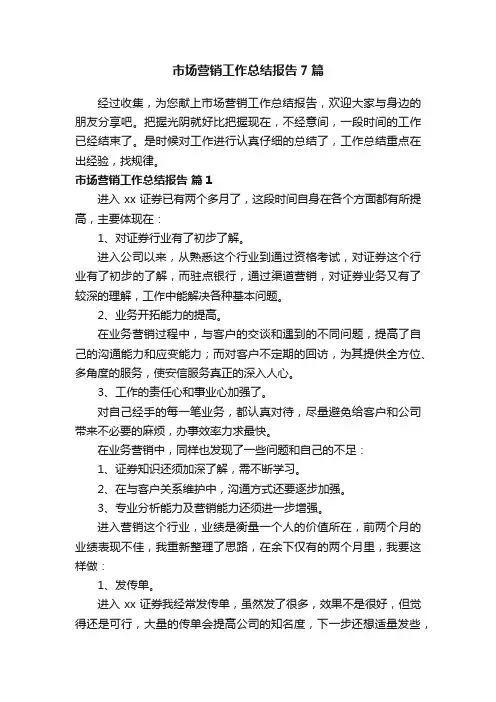 市场营销工作总结报告 7 篇

经过收集，为您献上市场营销工作总结报告，欢迎大家与身边的朋友分享吧。把握光阴就好比把握现在，不经意间，一段时间的工作已经结束了。是时候对工作进行认真仔细的总结了，工作总结重点在出经验，找规律。

市场营销工作总结报告 篇 1

进入 xx 证券已有两个多月了，这段时间自身在各个方面都有所提高，主要体现在：

1、对证券行业有了初步了解。

进入公司以来，从熟悉这个行业到通过资格考试，对证券这个行业有了初步的了解，而驻点银行，通过渠道营销，对证券业务又有了较深的理解，工作中能解决各种基本问题。

2、业务开拓能力的提高。

在业务营销过程中，与客户的交谈和遇到的不同问题，提高了自己的沟通能力和应变能力；而对客户不定期的回访，为其提供全方位、多角度的服务，使安信服务真正的深入人心。

3、工作的责任心和事业心加强了。

对自己经手的每一笔业务，都认真对待，尽量避免给客户和公司带来不必要的麻烦，办事效率力求最快。

在业务营销中，同样也发现了一些问题和自己的不足：

1、证券知识还须加深了解，需不断学习。

2、在与客户关系维护中，沟通方式还要逐步加强。

3、专业分析能力及营销能力还须进一步增强。

进入营销这个行业，业绩是衡量一个人的价值所在，前两个月的业绩表现不佳，我重新整理了思路，在余下仅有的两个月里，我要这样做：

1、发传单。

进入 xx 证券我经常发传单，虽然发了很多，效果不是很好，但觉得还是可行，大量的传单会提高公司的知名度，下一步还想适量发些，